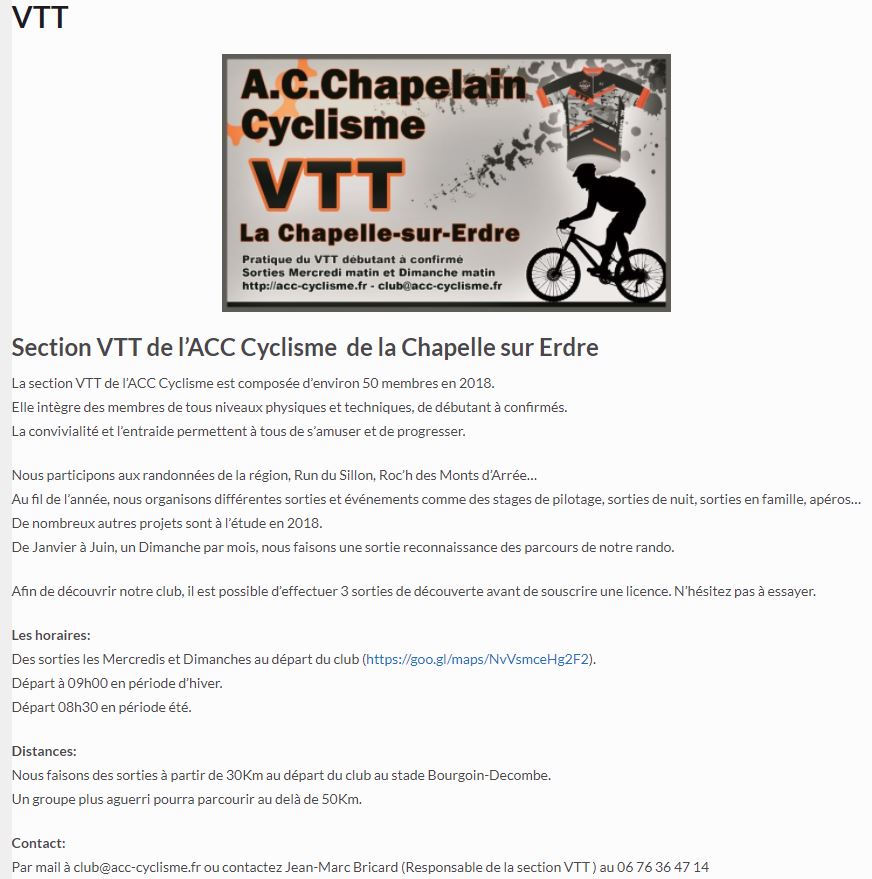 VTT

A.C.Chapelain Cyclisme
VTT
La Chapelle-sur-Erdre
Pratique du VTT débutant à confirmé
Sorties Mercredi matin et Dimanche matin
http://acc-cyclisme.fr - club@acc-cyclisme.fr

Section VTT de l'ACC Cyclisme de la Chapelle sur Erdre

La section VTT de l'ACC Cyclisme est composée d'environ 50 membres en 2018.
Elle intègre des membres de tous niveaux physiques et techniques, de débutant à confirmés.
La convivialité et l'entraide permettent à tous de s'amuser et de progresser.

Nous participons aux randonnées de la région, Run du Sillon, Roc'h des Monts d'Arrée…
Au fil de l'année, nous organisons différentes sorties et événements comme des stages de pilotage, sorties de nuit, sorties en famille, apéros…
De nombreux autres projets sont à l'étude en 2018.
De Janvier à Juin, un Dimanche par mois, nous faisons une sortie reconnaissance des parcours de notre rando.

Afin de découvrir notre club, il est possible d'effectuer 3 sorties de découverte avant de souscrire une licence. N'hésitez pas à essayer.

Les horaires:
Des sorties les Mercredis et Dimanches au départ du club (https://goo.gl/maps/NvVsmceHg2F2).
Départ à 09h00 en période d'hiver.
Départ 08h30 en période été.

Distances:
Nous faisons des sorties à partir de 30Km au départ du club au stade Bourgoin-Decombe.
Un groupe plus aguerri pourra parcourir au delà de 50Km.

Contact:
Par mail à club@acc-cyclisme.fr ou contactez Jean-Marc Bricard (Responsable de la section VTT ) au 06 76 36 47 14